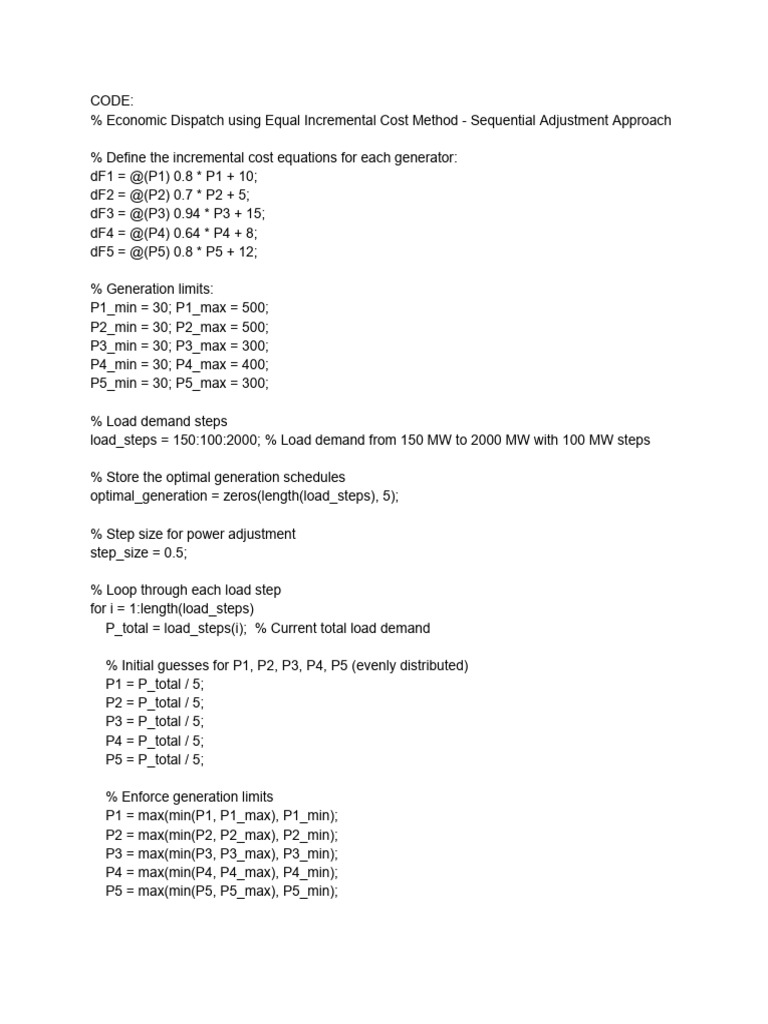 CODE:
% Economic Dispatch using Equal Incremental Cost Method - Sequential Adjustment Approach

% Define the incremental cost equations for each generator:
dF1 = @(P1) 0.8 * P1 + 10;
dF2 = @(P2) 0.7 * P2 + 5;
dF3 = @(P3) 0.94 * P3 + 15;
dF4 = @(P4) 0.64 * P4 + 8;
dF5 = @(P5) 0.8 * P5 + 12;

% Generation limits:
P1_min = 30; P1_max = 500;
P2_min = 30; P2_max = 500;
P3_min = 30; P3_max = 300;
P4_min = 30; P4_max = 400;
P5_min = 30; P5_max = 300;

% Load demand steps
load_steps = 150:100:2000; % Load demand from 150 MW to 2000 MW with 100 MW steps

% Store the optimal generation schedules
optimal_generation = zeros(length(load_steps), 5);

% Step size for power adjustment
step_size = 0.5;

% Loop through each load step
for i = 1:length(load_steps)
P_total = load_steps(i); % Current total load demand

% Initial guesses for P1, P2, P3, P4, P5 (evenly distributed)
P1 = P_total / 5;
P2 = P_total / 5;
P3 = P_total / 5;
P4 = P_total / 5;
P5 = P_total / 5;

% Enforce generation limits
P1 = max(min(P1, P1_max), P1_min);
P2 = max(min(P2, P2_max), P2_min);
P3 = max(min(P3, P3_max), P3_min);
P4 = max(min(P4, P4_max), P4_min);
P5 = max(min(P5, P5_max), P5_min);